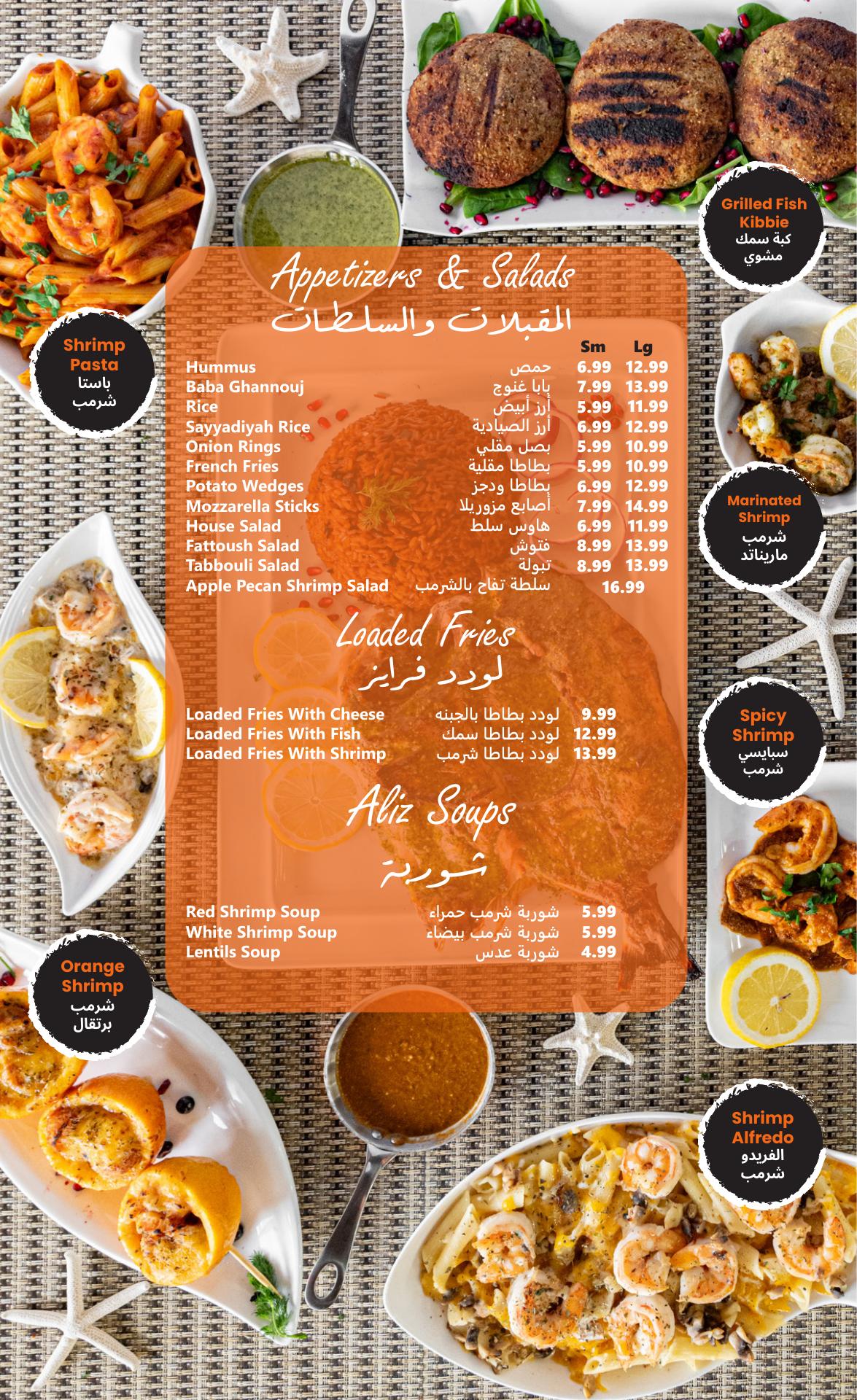 Grilled Fish Kibbie
كبة سمك مشوي

Shrimp Pasta
باستا شرمب

Appetizers & Salads
المقبلات والسلطات

| | | Sm | Lg |
|---|---|---|---|
| Hummus | حمص | 6.99 | 12.99 |
| Baba Ghannouj | بابا غنوج | 7.99 | 13.99 |
| Rice | أرز أبيض | 5.99 | 11.99 |
| Sayyadiyah Rice | أرز الصيادية | 6.99 | 12.99 |
| Onion Rings | بصل مقلي | 5.99 | 10.99 |
| French Fries | بطاطا مقلية | 5.99 | 10.99 |
| Potato Wedges | بطاطا ودجز | 6.99 | 12.99 |
| Mozzarella Sticks | أصابع مزوريلا | 7.99 | 14.99 |
| House Salad | هاوس سلط | 6.99 | 11.99 |
| Fattoush Salad | فتوش | 8.99 | 13.99 |
| Tabbouli Salad | تبولة | 8.99 | 13.99 |
| Apple Pecan Shrimp Salad | سلطة تفاح بالشرمب | 16.99 | |

Marinated Shrimp
شرمب ماريناتد

Loaded Fries
لودد فرايز

| | | |
|---|---|---|
| Loaded Fries With Cheese | لودد بطاطا بالجبنه | 9.99 |
| Loaded Fries With Fish | لودد بطاطا سمك | 12.99 |
| Loaded Fries With Shrimp | لودد بطاطا شرمب | 13.99 |

Spicy Shrimp
سبايسي شرمب

Aliz Soups
شوربة

| | | |
|---|---|---|
| Red Shrimp Soup | شوربة شرمب حمراء | 5.99 |
| White Shrimp Soup | شوربة شرمب بيضاء | 5.99 |
| Lentils Soup | شوربة عدس | 4.99 |

Orange Shrimp
شرمب برتقال

Shrimp Alfredo
الفريدو شرمب